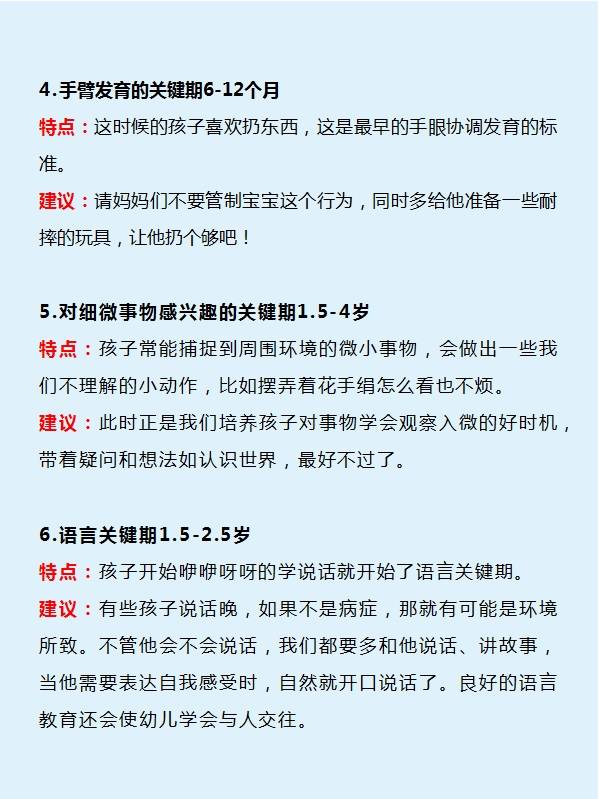 4.手臂发育的关键期6-12个月

特点：这时候的孩子喜欢扔东西，这是最早的手眼协调发育的标准。

建议：请妈妈们不要管制宝宝这个行为，同时多给他准备一些耐摔的玩具，让他扔个够吧！

5.对细微事物感兴趣的关键期1.5-4岁

特点：孩子常能捕捉到周围环境的微小事物，会做出一些我们不理解的小动作，比如摆弄着花手绢怎么看也不烦。

建议：此时正是我们培养孩子对事物学会观察入微的好时机，带着疑问和想法如认识世界，最好不过了。

6.语言关键期1.5-2.5岁

特点：孩子开始咿咿呀呀的学说话就开始了语言关键期。

建议：有些孩子说话晚，如果不是病症，那就有可能是环境所致。不管他会不会说话，我们都要多和他说话、讲故事，当他需要表达自我感受时，自然就开口说话了。良好的语言教育还会使幼儿学会与人交往。